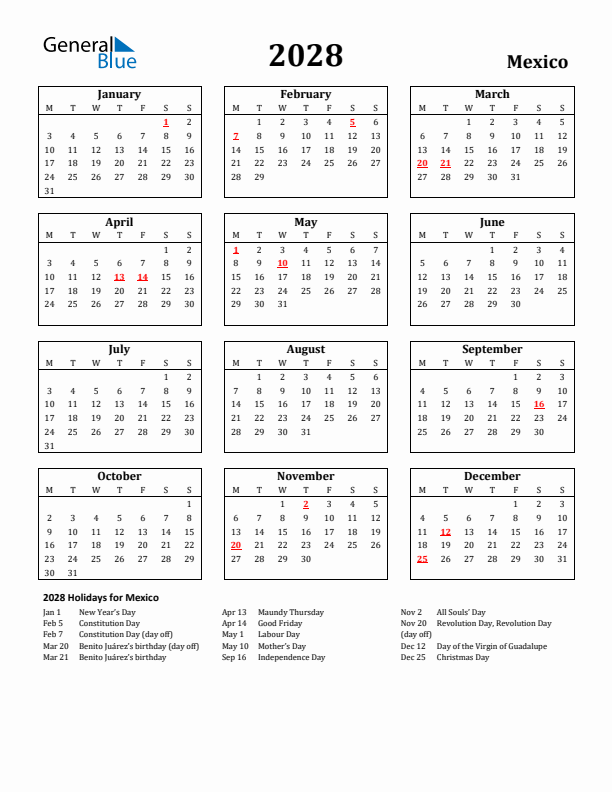 General Blue

2028

Mexico

January

| M | T | W | T | F | S | S |
|---|---|---|---|---|---|---|
| | | | | | 1 | 2 |
| 3 | 4 | 5 | 6 | 7 | 8 | 9 |
| 10 | 11 | 12 | 13 | 14 | 15 | 16 |
| 17 | 18 | 19 | 20 | 21 | 22 | 23 |
| 24 | 25 | 26 | 27 | 28 | 29 | 30 |
| 31 | | | | | | |

February

| M | T | W | T | F | S | S |
|---|---|---|---|---|---|---|
| | 1 | 2 | 3 | 4 | 5 | 6 |
| 7 | 8 | 9 | 10 | 11 | 12 | 13 |
| 14 | 15 | 16 | 17 | 18 | 19 | 20 |
| 21 | 22 | 23 | 24 | 25 | 26 | 27 |
| 28 | 29 | | | | | |

March

| M | T | W | T | F | S | S |
|---|---|---|---|---|---|---|
| | | 1 | 2 | 3 | 4 | 5 |
| 6 | 7 | 8 | 9 | 10 | 11 | 12 |
| 13 | 14 | 15 | 16 | 17 | 18 | 19 |
| 20 | 21 | 22 | 23 | 24 | 25 | 26 |
| 27 | 28 | 29 | 30 | 31 | | |

April

| M | T | W | T | F | S | S |
|---|---|---|---|---|---|---|
| | | | | | 1 | 2 |
| 3 | 4 | 5 | 6 | 7 | 8 | 9 |
| 10 | 11 | 12 | 13 | 14 | 15 | 16 |
| 17 | 18 | 19 | 20 | 21 | 22 | 23 |
| 24 | 25 | 26 | 27 | 28 | 29 | 30 |

May

| M | T | W | T | F | S | S |
|---|---|---|---|---|---|---|
| 1 | 2 | 3 | 4 | 5 | 6 | 7 |
| 8 | 9 | 10 | 11 | 12 | 13 | 14 |
| 15 | 16 | 17 | 18 | 19 | 20 | 21 |
| 22 | 23 | 24 | 25 | 26 | 27 | 28 |
| 29 | 30 | 31 | | | | |

June

| M | T | W | T | F | S | S |
|---|---|---|---|---|---|---|
| | | | 1 | 2 | 3 | 4 |
| 5 | 6 | 7 | 8 | 9 | 10 | 11 |
| 12 | 13 | 14 | 15 | 16 | 17 | 18 |
| 19 | 20 | 21 | 22 | 23 | 24 | 25 |
| 26 | 27 | 28 | 29 | 30 | | |

July

| M | T | W | T | F | S | S |
|---|---|---|---|---|---|---|
| | | | | | 1 | 2 |
| 3 | 4 | 5 | 6 | 7 | 8 | 9 |
| 10 | 11 | 12 | 13 | 14 | 15 | 16 |
| 17 | 18 | 19 | 20 | 21 | 22 | 23 |
| 24 | 25 | 26 | 27 | 28 | 29 | 30 |
| 31 | | | | | | |

August

| M | T | W | T | F | S | S |
|---|---|---|---|---|---|---|
| | 1 | 2 | 3 | 4 | 5 | 6 |
| 7 | 8 | 9 | 10 | 11 | 12 | 13 |
| 14 | 15 | 16 | 17 | 18 | 19 | 20 |
| 21 | 22 | 23 | 24 | 25 | 26 | 27 |
| 28 | 29 | 30 | 31 | | | |

September

| M | T | W | T | F | S | S |
|---|---|---|---|---|---|---|
| | | | | 1 | 2 | 3 |
| 4 | 5 | 6 | 7 | 8 | 9 | 10 |
| 11 | 12 | 13 | 14 | 15 | 16 | 17 |
| 18 | 19 | 20 | 21 | 22 | 23 | 24 |
| 25 | 26 | 27 | 28 | 29 | 30 | |

October

| M | T | W | T | F | S | S |
|---|---|---|---|---|---|---|
| | | | | | | 1 |
| 2 | 3 | 4 | 5 | 6 | 7 | 8 |
| 9 | 10 | 11 | 12 | 13 | 14 | 15 |
| 16 | 17 | 18 | 19 | 20 | 21 | 22 |
| 23 | 24 | 25 | 26 | 27 | 28 | 29 |
| 30 | 31 | | | | | |

November

| M | T | W | T | F | S | S |
|---|---|---|---|---|---|---|
| | | 1 | 2 | 3 | 4 | 5 |
| 6 | 7 | 8 | 9 | 10 | 11 | 12 |
| 13 | 14 | 15 | 16 | 17 | 18 | 19 |
| 20 | 21 | 22 | 23 | 24 | 25 | 26 |
| 27 | 28 | 29 | 30 | | | |

December

| M | T | W | T | F | S | S |
|---|---|---|---|---|---|---|
| | | | | 1 | 2 | 3 |
| 4 | 5 | 6 | 7 | 8 | 9 | 10 |
| 11 | 12 | 13 | 14 | 15 | 16 | 17 |
| 18 | 19 | 20 | 21 | 22 | 23 | 24 |
| 25 | 26 | 27 | 28 | 29 | 30 | 31 |

2028 Holidays for Mexico

Jan 1 New Year's Day
Feb 5 Constitution Day
Feb 7 Constitution Day (day off)
Mar 20 Benito Juárez's birthday (day off)
Mar 21 Benito Juárez's birthday

Apr 13 Maundy Thursday
Apr 14 Good Friday
May 1 Labour Day
May 10 Mother's Day
Sep 16 Independence Day

Nov 2 All Souls' Day
Nov 20 Revolution Day, Revolution Day (day off)
Dec 12 Day of the Virgin of Guadalupe
Dec 25 Christmas Day